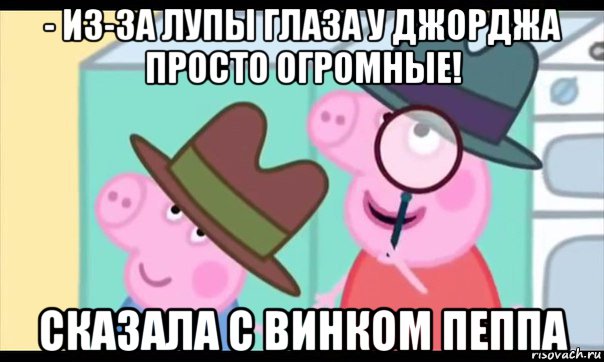 - ИЗ-ЗА ЛУПЫ ГЛАЗА У ДЖОРДЖА ПРОСТО ОГРОМНЫЕ!

СКАЗАЛА С ВИНКОМ ПЕППА

risovach.ru